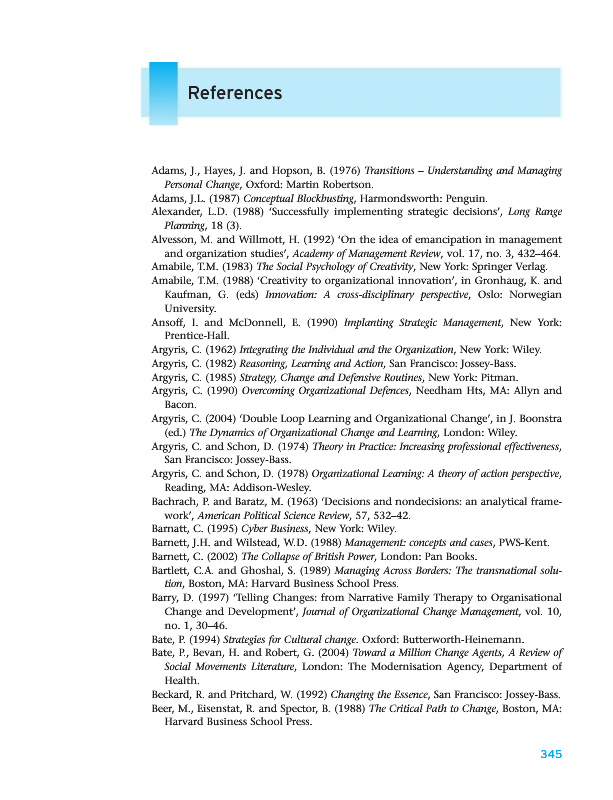 References

Adams, J., Hayes, J. and Hopson, B. (1976) Transitions – Understanding and Managing Personal Change, Oxford: Martin Robertson.

Adams, J.L. (1987) Conceptual Blockbusting, Harmondsworth: Penguin.

Alexander, L.D. (1988) 'Successfully implementing strategic decisions', Long Range Planning, 18 (3).

Alvesson, M. and Willmott, H. (1992) 'On the idea of emancipation in management and organization studies', Academy of Management Review, vol. 17, no. 3, 432–464.

Amabile, T.M. (1983) The Social Psychology of Creativity, New York: Springer Verlag.

Amabile, T.M. (1988) 'Creativity to organizational innovation', in Gronhaug, K. and Kaufman, G. (eds) Innovation: A cross-disciplinary perspective, Oslo: Norwegian University.

Ansoff, I. and McDonnell, E. (1990) Implanting Strategic Management, New York: Prentice-Hall.

Argyris, C. (1962) Integrating the Individual and the Organization, New York: Wiley.

Argyris, C. (1982) Reasoning, Learning and Action, San Francisco: Jossey-Bass.

Argyris, C. (1985) Strategy, Change and Defensive Routines, New York: Pitman.

Argyris, C. (1990) Overcoming Organizational Defences, Needham Hts, MA: Allyn and Bacon.

Argyris, C. (2004) 'Double Loop Learning and Organizational Change', in J. Boonstra (ed.) The Dynamics of Organizational Change and Learning, London: Wiley.

Argyris, C. and Schon, D. (1974) Theory in Practice: Increasing professional effectiveness, San Francisco: Jossey-Bass.

Argyris, C. and Schon, D. (1978) Organizational Learning: A theory of action perspective, Reading, MA: Addison-Wesley.

Bachrach, P. and Baratz, M. (1963) 'Decisions and nondecisions: an analytical framework', American Political Science Review, 57, 532–42.

Barnatt, C. (1995) Cyber Business, New York: Wiley.

Barnett, J.H. and Wilstead, W.D. (1988) Management: concepts and cases, PWS-Kent.

Barnett, C. (2002) The Collapse of British Power, London: Pan Books.

Bartlett, C.A. and Ghoshal, S. (1989) Managing Across Borders: The transnational solution, Boston, MA: Harvard Business School Press.

Barry, D. (1997) 'Telling Changes: from Narrative Family Therapy to Organisational Change and Development', Journal of Organizational Change Management, vol. 10, no. 1, 30–46.

Bate, P. (1994) Strategies for Cultural change. Oxford: Butterworth-Heinemann.

Bate, P., Bevan, H. and Robert, G. (2004) Toward a Million Change Agents, A Review of Social Movements Literature, London: The Modernisation Agency, Department of Health.

Beckard, R. and Pritchard, W. (1992) Changing the Essence, San Francisco: Jossey-Bass.

Beer, M., Eisenstat, R. and Spector, B. (1988) The Critical Path to Change, Boston, MA: Harvard Business School Press.

345